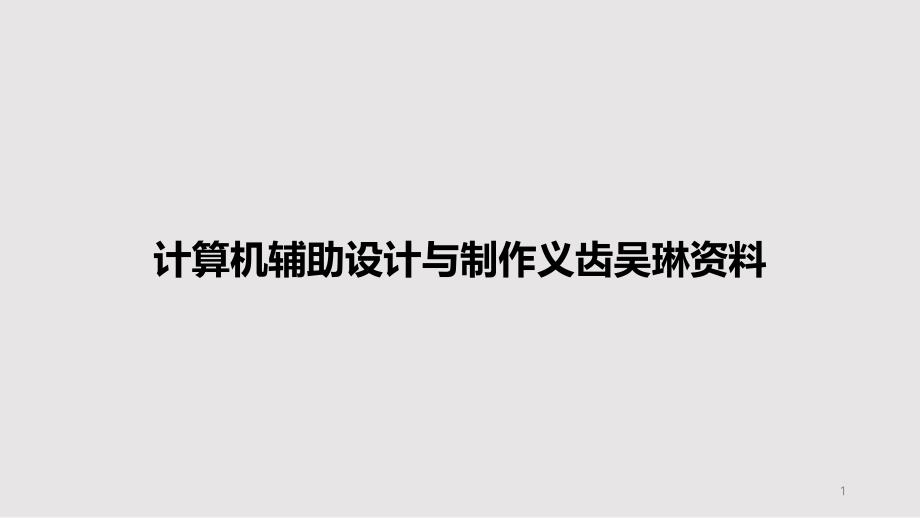 计算机辅助设计与制作义齿吴琳资料

1